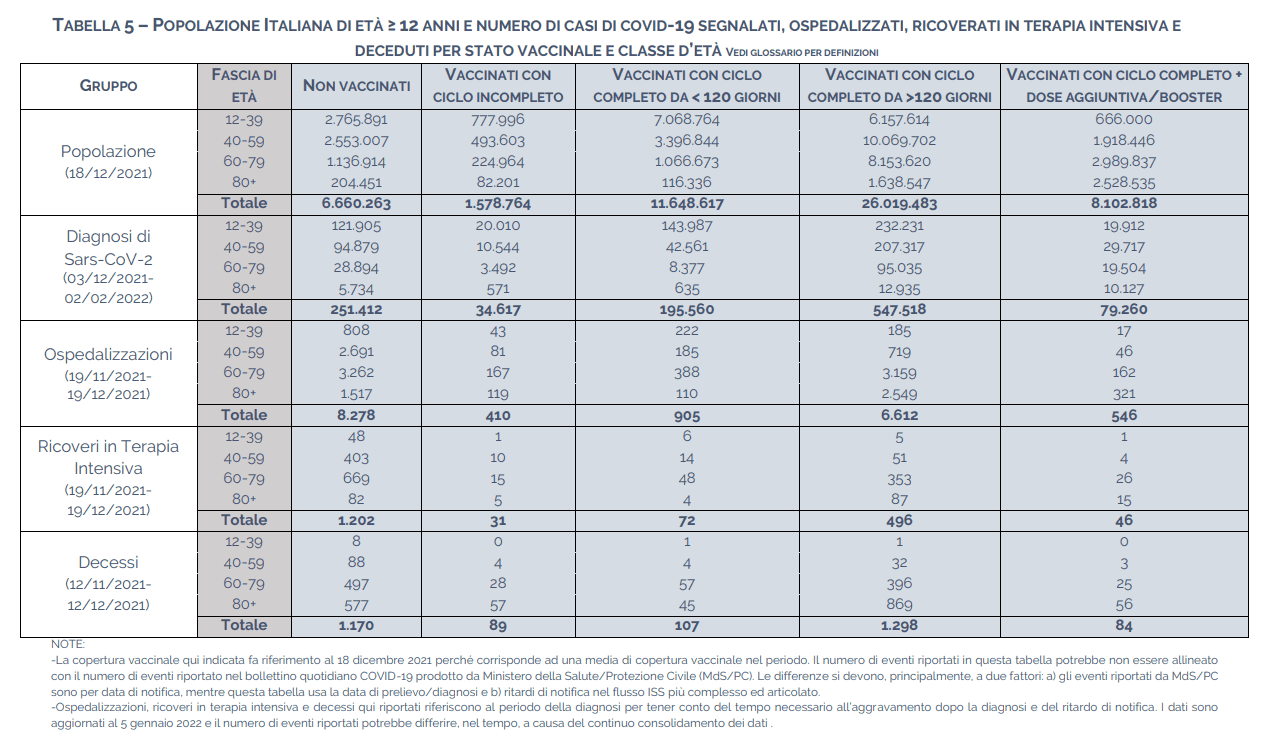 TABELLA 5 – POPOLAZIONE ITALIANA DI ETÀ ≥ 12 ANNI E NUMERO DI CASI DI COVID-19 SEGNALATI, OSPEDALIZZATI, RICOVERATI IN TERAPIA INTENSIVA E DECEDUTI PER STATO VACCINALE E CLASSE D'ETÀ VEDI GLOSSARIO PER DEFINIZIONI

| GRUPPO | FASCIA DI ETÀ | NON VACCINATI | VACCINATI CON CICLO INCOMPLETO | VACCINATI CON CICLO COMPLETO DA < 120 GIORNI | VACCINATI CON CICLO COMPLETO DA >120 GIORNI | VACCINATI CON CICLO COMPLETO + DOSE AGGIUNTIVA/BOOSTER |
|---|---|---|---|---|---|---|
| Popolazione (18/12/2021) | 12-39 | 2.765.891 | 777.996 | 7.068.764 | 6.157.614 | 666.000 |
| | 40-59 | 2.553.007 | 493.603 | 3.396.844 | 10.069.702 | 1.918.446 |
| | 60-79 | 1.136.914 | 224.964 | 1.066.673 | 8.153.620 | 2.989.837 |
| | 80+ | 204.451 | 82.201 | 116.336 | 1.638.547 | 2.528.535 |
| | Totale | 6.660.263 | 1.578.764 | 11.648.617 | 26.019.483 | 8.102.818 |
| Diagnosi di Sars-CoV-2 (03/12/2021-02/02/2022) | 12-39 | 121.905 | 20.010 | 143.987 | 232.231 | 19.912 |
| | 40-59 | 94.879 | 10.544 | 42.561 | 207.317 | 29.717 |
| | 60-79 | 28.894 | 3.492 | 8.377 | 95.035 | 19.504 |
| | 80+ | 5.734 | 571 | 635 | 12.935 | 10.127 |
| | Totale | 251.412 | 34.617 | 195.560 | 547.518 | 79.260 |
| Ospedalizzazioni (19/11/2021-19/12/2021) | 12-39 | 808 | 43 | 222 | 185 | 17 |
| | 40-59 | 2.691 | 81 | 185 | 719 | 46 |
| | 60-79 | 3.262 | 167 | 388 | 3.159 | 162 |
| | 80+ | 1.517 | 119 | 110 | 2.549 | 321 |
| | Totale | 8.278 | 410 | 905 | 6.612 | 546 |
| Ricoveri in Terapia Intensiva (19/11/2021-19/12/2021) | 12-39 | 48 | 1 | 6 | 5 | 1 |
| | 40-59 | 403 | 10 | 14 | 51 | 4 |
| | 60-79 | 669 | 15 | 48 | 353 | 26 |
| | 80+ | 82 | 5 | 4 | 87 | 15 |
| | Totale | 1.202 | 31 | 72 | 496 | 46 |
| Decessi (12/11/2021-12/12/2021) | 12-39 | 8 | 0 | 1 | 1 | 0 |
| | 40-59 | 88 | 4 | 4 | 32 | 3 |
| | 60-79 | 497 | 28 | 57 | 396 | 25 |
| | 80+ | 577 | 57 | 45 | 869 | 56 |
| | Totale | 1.170 | 89 | 107 | 1.298 | 84 |

NOTE:
-La copertura vaccinale qui indicata fa riferimento al 18 dicembre 2021 perché corrisponde ad una media di copertura vaccinale nel periodo. Il numero di eventi riportati in questa tabella potrebbe non essere allineato con il numero di eventi riportato nel bollettino quotidiano COVID-19 prodotto da Ministero della Salute/Protezione Civile (MdS/PC). Le differenze si devono, principalmente, a due fattori: a) gli eventi riportati da MdS/PC sono per data di notifica, mentre questa tabella usa la data di prelievo/diagnosi e b) ritardi di notifica nel flusso ISS più complesso ed articolato.
-Ospedalizzazioni, ricoveri in terapia intensiva e decessi qui riportati riferiscono al periodo della diagnosi per tener conto del tempo necessario all'aggravamento dopo la diagnosi e del ritardo di notifica. I dati sono aggiornati al 5 gennaio 2022 e il numero di eventi riportati potrebbe differire, nel tempo, a causa del continuo consolidamento dei dati .